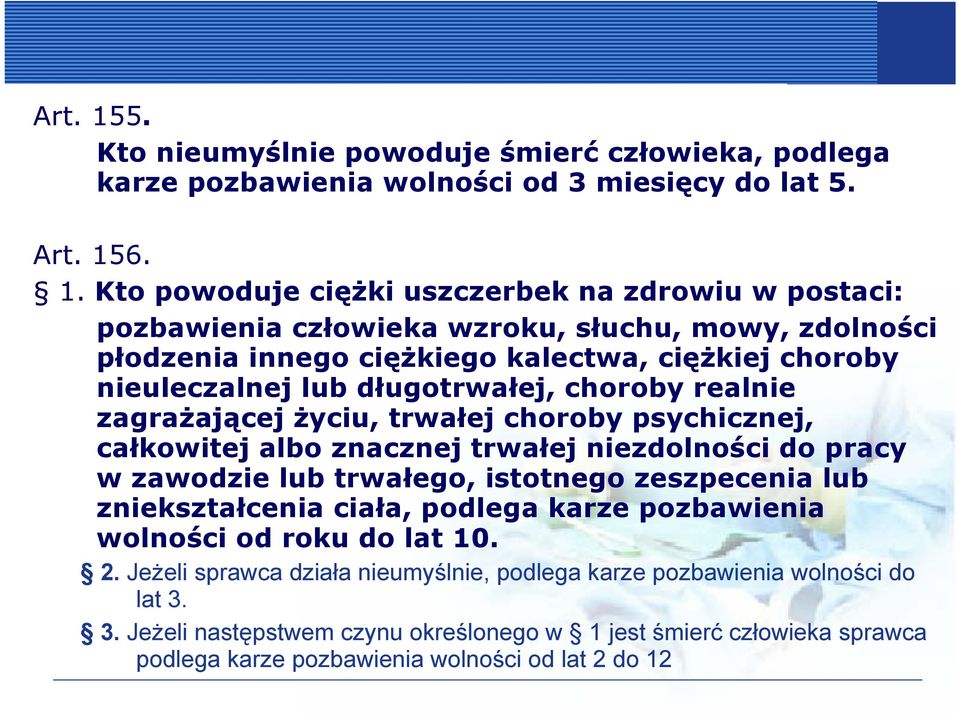 Art. 155.

Kto nieumyślnie powoduje śmierć człowieka, podlega karze pozbawienia wolności od 3 miesięcy do lat 5.

Art. 156.

§ 1. Kto powoduje ciężki uszczerbek na zdrowiu w postaci:

pozbawienia człowieka wzroku, słuchu, mowy, zdolności płodzenia innego ciężkiego kalectwa, ciężkiej choroby nieuleczalnej lub długotrwałej, choroby realnie zagrażającej życiu, trwałej choroby psychicznej, całkowitej albo znacznej trwałej niezdolności do pracy w zawodzie lub trwałego, istotnego zeszpecenia lub zniekształcenia ciała, podlega karze pozbawienia wolności od roku do lat 10.

§ 2. Jeżeli sprawca działa nieumyślnie, podlega karze pozbawienia wolności do lat 3.

§ 3. Jeżeli następstwem czynu określonego w § 1 jest śmierć człowieka sprawca podlega karze pozbawienia wolności od lat 2 do 12